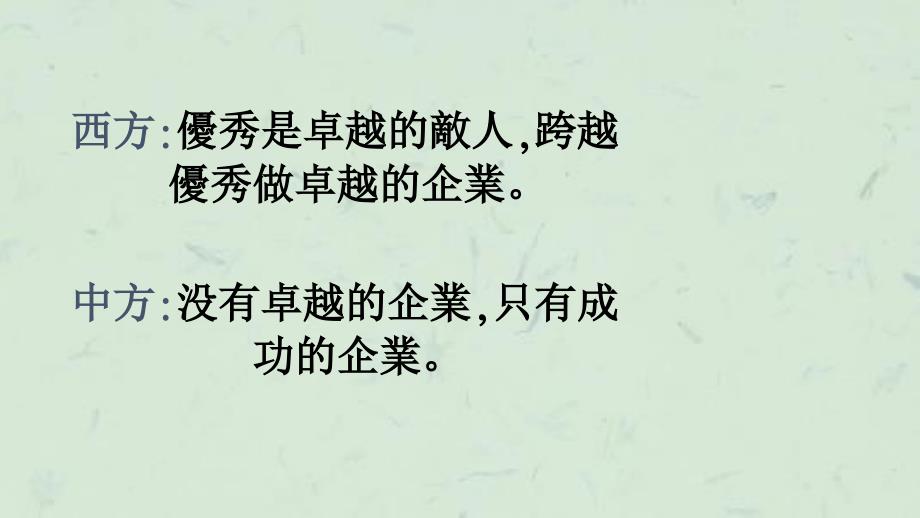 西方:優秀是卓越的敵人,跨越優秀做卓越的企業。

中方:没有卓越的企業,只有成功的企業。